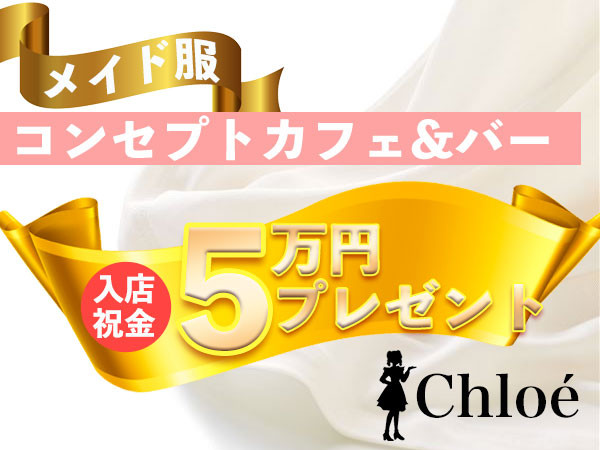 メイド服

コンセプトカフェ&バー

入店祝金

5万円プレゼント

Chloé